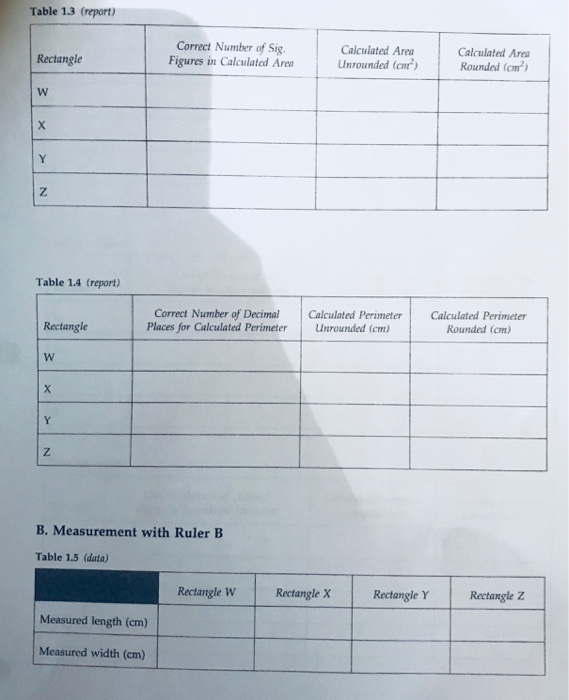 Table 1.3 (report)

| Rectangle | Correct Number of Sig. Figures in Calculated Area | Calculated Area Unrounded ($cm^2$) | Calculated Area Rounded ($cm^2$) |
|---|---|---|---|
| W | | | |
| X | | | |
| Y | | | |
| Z | | | |

Table 1.4 (report)

| Rectangle | Correct Number of Decimal Places for Calculated Perimeter | Calculated Perimeter Unrounded (cm) | Calculated Perimeter Rounded (cm) |
|---|---|---|---|
| W | | | |
| X | | | |
| Y | | | |
| Z | | | |

B. Measurement with Ruler B

Table 1.5 (data)

| | Rectangle W | Rectangle X | Rectangle Y | Rectangle Z |
|---|---|---|---|---|
| Measured length (cm) | | | | |
| Measured width (cm) | | | | |